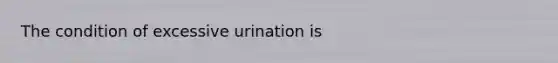 The condition of excessive urination is